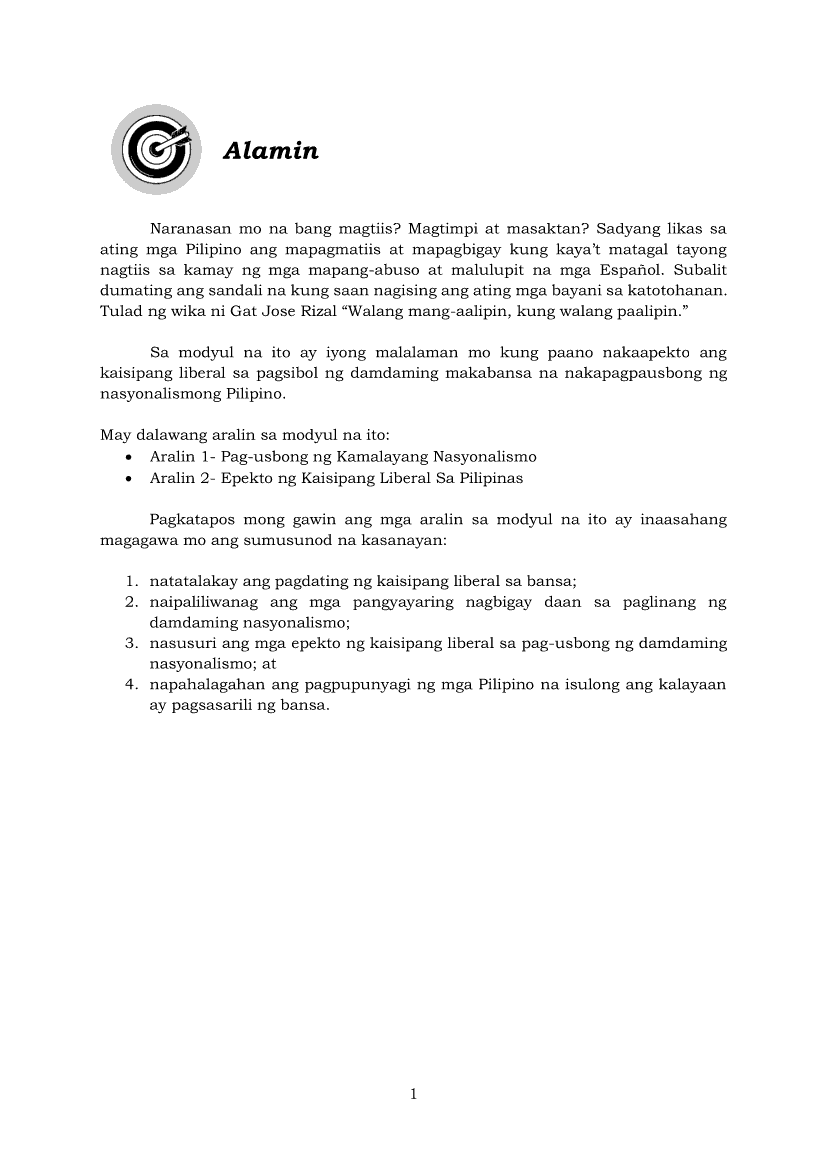 Alamin

Naranasan mo na bang magtiis? Magtimpi at masaktan? Sadyang likas sa ating mga Pilipino ang mapagmatiis at mapagbigay kung kaya't matagal tayong nagtiis sa kamay ng mga mapang-abuso at malulupit na mga Español. Subalit dumating ang sandali na kung saan nagising ang ating mga bayani sa katotohanan. Tulad ng wika ni Gat Jose Rizal "Walang mang-aalipin, kung walang paalipin."

Sa modyul na ito ay iyong malalaman mo kung paano nakaapekto ang kaisipang liberal sa pagsibol ng damdaming makabansa na nakapagpausbong ng nasyonalismong Pilipino.

May dalawang aralin sa modyul na ito:
• Aralin 1- Pag-usbong ng Kamalayang Nasyonalismo
• Aralin 2- Epekto ng Kaisipang Liberal Sa Pilipinas

Pagkatapos mong gawin ang mga aralin sa modyul na ito ay inaasahang magagawa mo ang sumusunod na kasanayan:

1. natatalakay ang pagdating ng kaisipang liberal sa bansa;
2. naipaliliwanag ang mga pangyayaring nagbigay daan sa paglinang ng damdaming nasyonalismo;
3. nasusuri ang mga epekto ng kaisipang liberal sa pag-usbong ng damdaming nasyonalismo; at
4. napahalagahan ang pagpupunyagi ng mga Pilipino na isulong ang kalayaan ay pagsasarili ng bansa.

1